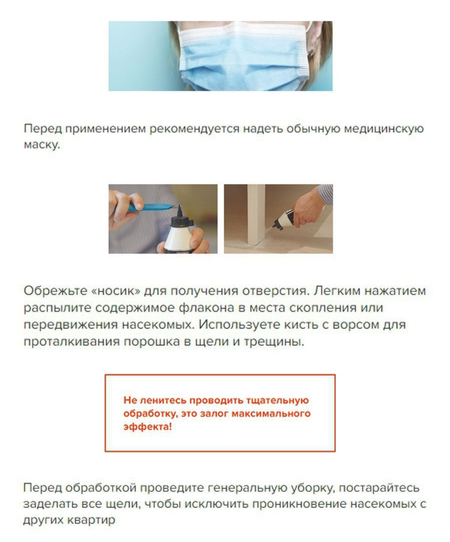 Перед применением рекомендуется надеть обычную медицинскую маску.

Обрежьте «носик» для получения отверстия. Легким нажатием распылите содержимое флакона в места скопления или передвижения насекомых. Используете кисть с ворсом для проталкивания порошка в щели и трещины.

Не ленитесь проводить тщательную обработку, это залог максимального эффекта!

Перед обработкой проведите генеральную уборку, постарайтесь заделать все щели, чтобы исключить проникновение насекомых с других квартир